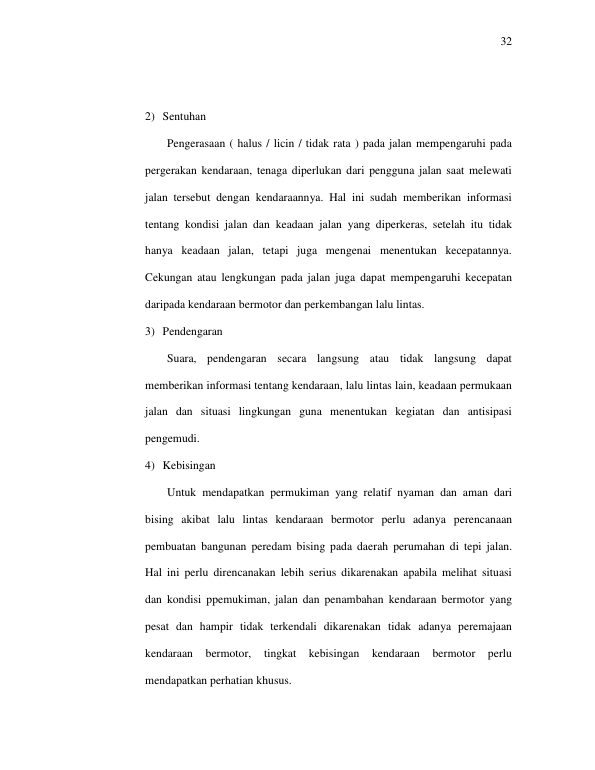 32

2) Sentuhan

Pengerasaan ( halus / licin / tidak rata ) pada jalan mempengaruhi pada pergerakan kendaraan, tenaga diperlukan dari pengguna jalan saat melewati jalan tersebut dengan kendaraannya. Hal ini sudah memberikan informasi tentang kondisi jalan dan keadaan jalan yang diperkeras, setelah itu tidak hanya keadaan jalan, tetapi juga mengenai menentukan kecepatannya. Cekungan atau lengkungan pada jalan juga dapat mempengaruhi kecepatan daripada kendaraan bermotor dan perkembangan lalu lintas.

3) Pendengaran

Suara, pendengaran secara langsung atau tidak langsung dapat memberikan informasi tentang kendaraan, lalu lintas lain, keadaan permukaan jalan dan situasi lingkungan guna menentukan kegiatan dan antisipasi pengemudi.

4) Kebisingan

Untuk mendapatkan permukiman yang relatif nyaman dan aman dari bising akibat lalu lintas kendaraan bermotor perlu adanya perencanaan pembuatan bangunan peredam bising pada daerah perumahan di tepi jalan. Hal ini perlu direncanakan lebih serius dikarenakan apabila melihat situasi dan kondisi ppemukiman, jalan dan penambahan kendaraan bermotor yang pesat dan hampir tidak terkendali dikarenakan tidak adanya peremajaan kendaraan bermotor, tingkat kebisingan kendaraan bermotor perlu mendapatkan perhatian khusus.